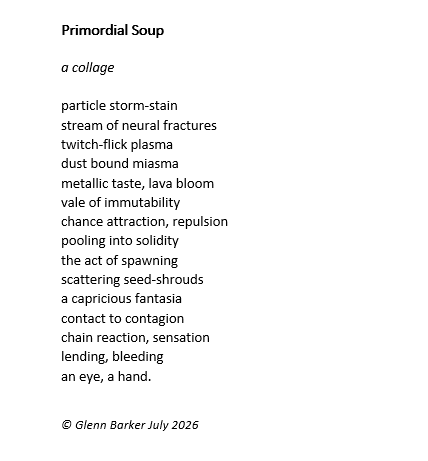 Primordial Soup

a collage

particle storm-stain
stream of neural fractures
twitch-flick plasma
dust bound miasma
metallic taste, lava bloom
vale of immutability
chance attraction, repulsion
pooling into solidity
the act of spawning
scattering seed-shrouds
a capricious fantasia
contact to contagion
chain reaction, sensation
lending, bleeding
an eye, a hand.

© Glenn Barker July 2026